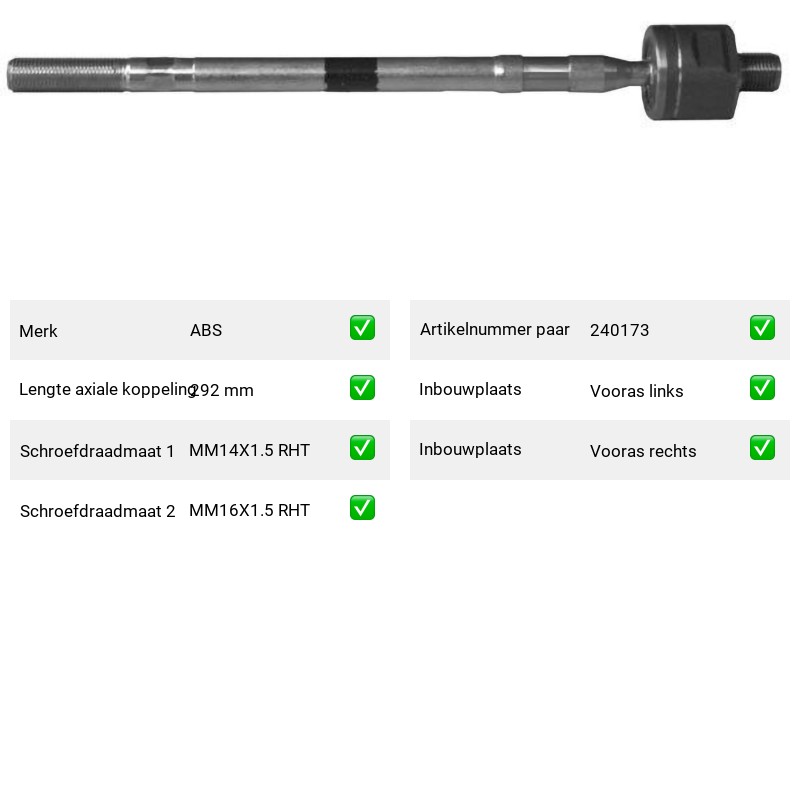 | Merk | ABS | ✅ |
|---|---|---|
| Lengte axiale koppeling | 292 mm | ✅ |
| Schroefdraadmaat 1 | MM14X1.5 RHT | ✅ |
| Schroefdraadmaat 2 | MM16X1.5 RHT | ✅ |

| Artikelnummer paar | 240173 | ✅ |
|---|---|---|
| Inbouwplaats | Vooras links | ✅ |
| Inbouwplaats | Vooras rechts | ✅ |